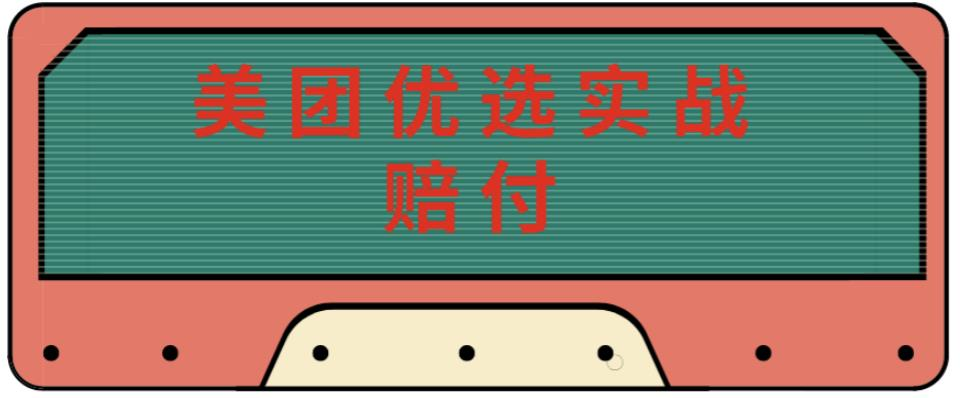 美团优选实战
赔付